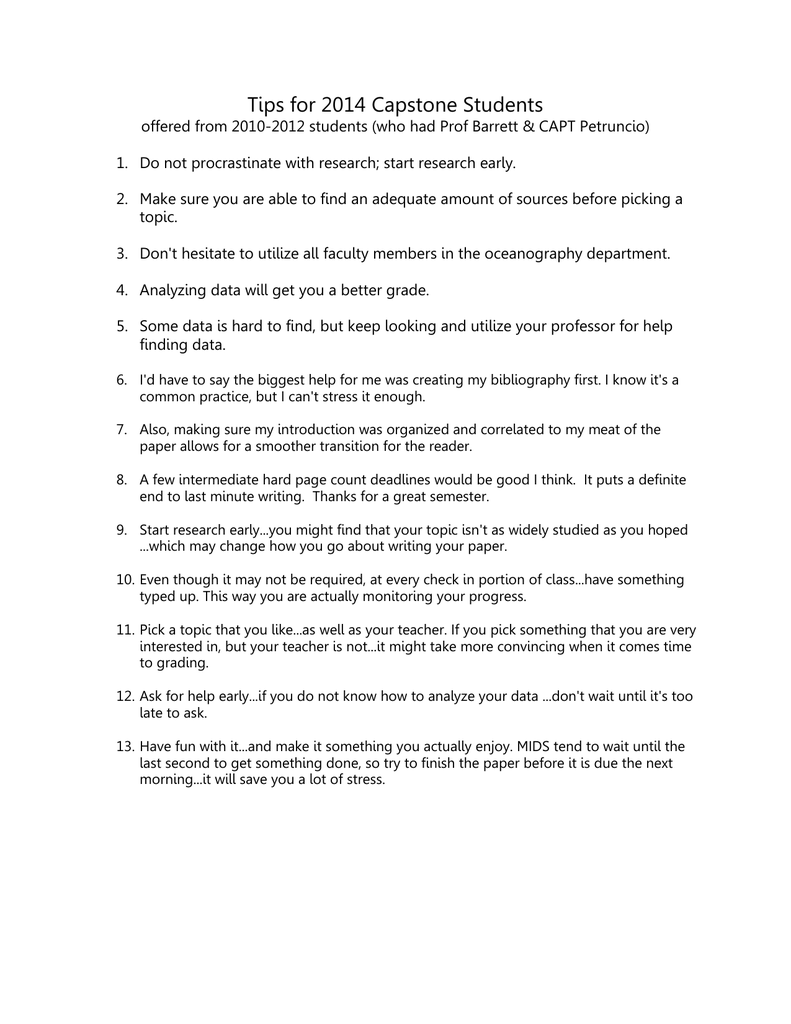 Tips for 2014 Capstone Students
offered from 2010-2012 students (who had Prof Barrett & CAPT Petruncio)

1. Do not procrastinate with research; start research early.

2. Make sure you are able to find an adequate amount of sources before picking a topic.

3. Don't hesitate to utilize all faculty members in the oceanography department.

4. Analyzing data will get you a better grade.

5. Some data is hard to find, but keep looking and utilize your professor for help finding data.

6. I'd have to say the biggest help for me was creating my bibliography first. I know it's a common practice, but I can't stress it enough.

7. Also, making sure my introduction was organized and correlated to my meat of the paper allows for a smoother transition for the reader.

8. A few intermediate hard page count deadlines would be good I think. It puts a definite end to last minute writing. Thanks for a great semester.

9. Start research early...you might find that your topic isn't as widely studied as you hoped ...which may change how you go about writing your paper.

10. Even though it may not be required, at every check in portion of class...have something typed up. This way you are actually monitoring your progress.

11. Pick a topic that you like...as well as your teacher. If you pick something that you are very interested in, but your teacher is not...it might take more convincing when it comes time to grading.

12. Ask for help early...if you do not know how to analyze your data ...don't wait until it's too late to ask.

13. Have fun with it...and make it something you actually enjoy. MIDS tend to wait until the last second to get something done, so try to finish the paper before it is due the next morning...it will save you a lot of stress.